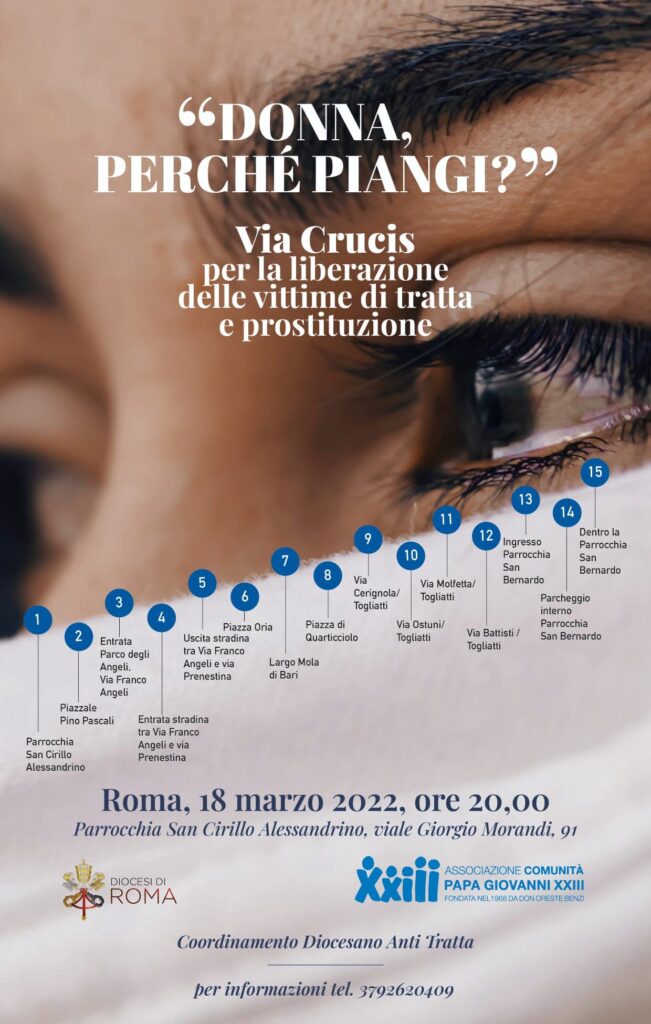 “DONNA, PERCHÉ PIANGI?”

Via Crucis
per la liberazione delle vittime di tratta e prostituzione

1
Parrocchia San Cirillo Alessandrino

2
Piazzale Pino Pascali

3
Entrata Parco degli Angeli, Via Franco Angeli

4
Entrata stradina tra Via Franco Angeli e via Prenestina

5
Uscita stradina tra Via Franco Angeli e via Prenestina

6
Piazza Oria

7
Largo Mola di Bari

8
Piazza di Quarticciolo

9
Via Cerignola/ Togliatti

10
Via Ostuni/ Togliatti

11
Via Molfetta/ Togliatti

12
Via Battisti / Togliatti

13
Ingresso Parrocchia San Bernardo

14
Parcheggio interno Parrocchia San Bernardo

15
Dentro la Parrocchia San Bernardo

Roma, 18 marzo 2022, ore 20,00
Parrocchia San Cirillo Alessandrino, viale Giorgio Morandi, 91

DIOCESI DI ROMA

XXIII ASSOCIAZIONE COMUNITÀ PAPA GIOVANNI XXIII
FONDATA NEL 1968 DA DON ORESTE BENZI

Coordinamento Diocesano Anti Tratta

per informazioni tel. 3792620409